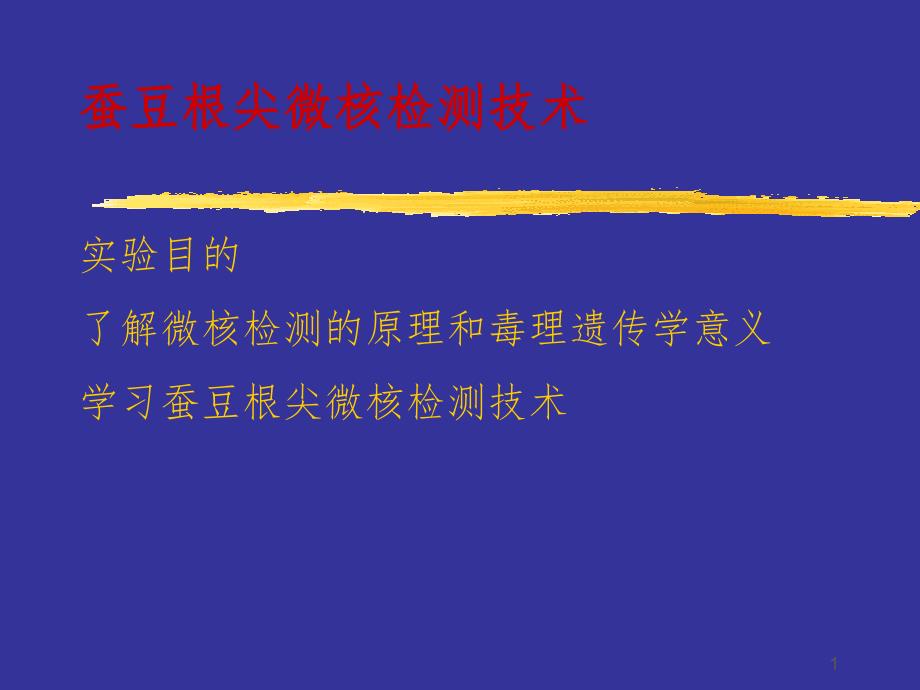 蚕豆根尖微核检测技术

实验目的

了解微核检测的原理和毒理遗传学意义

学习蚕豆根尖微核检测技术

1